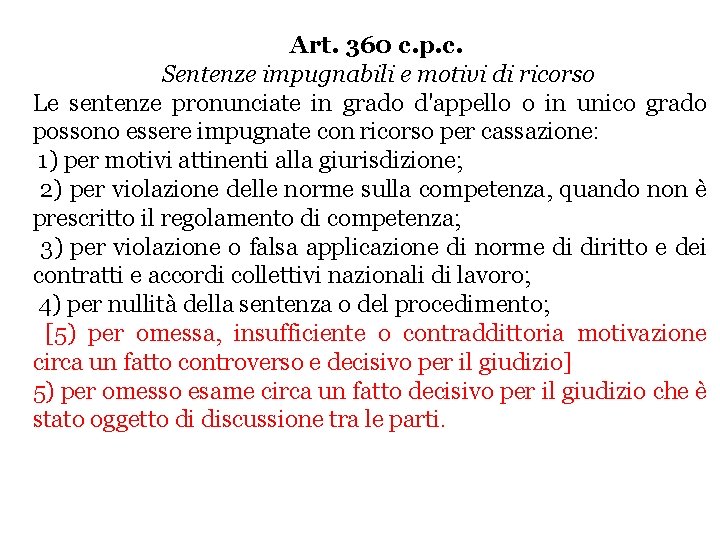 Art. 360 c.p.c.
Sentenze impugnabili e motivi di ricorso

Le sentenze pronunciate in grado d'appello o in unico grado possono essere impugnate con ricorso per cassazione:
1) per motivi attinenti alla giurisdizione;
2) per violazione delle norme sulla competenza, quando non è prescritto il regolamento di competenza;
3) per violazione o falsa applicazione di norme di diritto e dei contratti e accordi collettivi nazionali di lavoro;
4) per nullità della sentenza o del procedimento;
[5) per omessa, insufficiente o contraddittoria motivazione circa un fatto controverso e decisivo per il giudizio]
5) per omesso esame circa un fatto decisivo per il giudizio che è stato oggetto di discussione tra le parti.